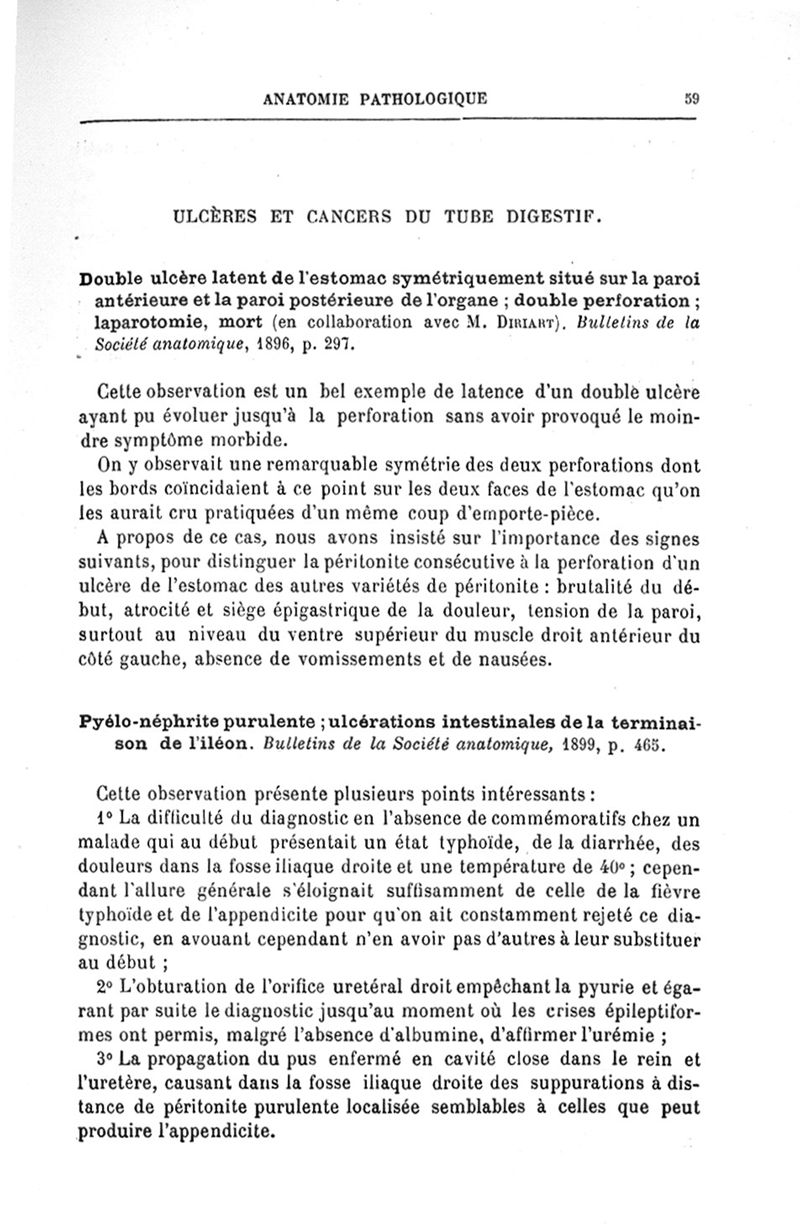 ANATOMIE PATHOLOGIQUE 59

ULCÈRES ET CANCERS DU TUBE DIGESTIF.

Double ulcère latent de l'estomac symétriquement situé sur la paroi antérieure et la paroi postérieure de l'organe ; double perforation ; laparotomie, mort (en collaboration avec M. Diriart). Bulletins de la Société anatomique, 1896, p. 297.

Cette observation est un bel exemple de latence d'un double ulcère ayant pu évoluer jusqu'à la perforation sans avoir provoqué le moindre symptôme morbide.

On y observait une remarquable symétrie des deux perforations dont les bords coïncidaient à ce point sur les deux faces de l'estomac qu'on les aurait cru pratiquées d'un même coup d'emporte-pièce.

A propos de ce cas, nous avons insisté sur l'importance des signes suivants, pour distinguer la péritonite consécutive à la perforation d'un ulcère de l'estomac des autres variétés de péritonite : brutalité du début, atrocité et siège épigastrique de la douleur, tension de la paroi, surtout au niveau du ventre supérieur du muscle droit antérieur du côté gauche, absence de vomissements et de nausées.

Pyélo-néphrite purulente ; ulcérations intestinales de la terminaison de l'iléon. Bulletins de la Société anatomique, 1899, p. 465.

Cette observation présente plusieurs points intéressants :

1° La difficulté du diagnostic en l'absence de commémoratifs chez un malade qui au début présentait un état typhoïde, de la diarrhée, des douleurs dans la fosse iliaque droite et une température de 40° ; cependant l'allure générale s'éloignait suffisamment de celle de la fièvre typhoïde et de l'appendicite pour qu'on ait constamment rejeté ce diagnostic, en avouant cependant n'en avoir pas d'autres à leur substituer au début ;

2° L'obturation de l'orifice uretéral droit empêchant la pyurie et égarant par suite le diagnostic jusqu'au moment où les crises épileptiformes ont permis, malgré l'absence d'albumine, d'affirmer l'urémie ;

3° La propagation du pus enfermé en cavité close dans le rein et l'uretère, causant dans la fosse iliaque droite des suppurations à distance de péritonite purulente localisée semblables à celles que peut produire l'appendicite.